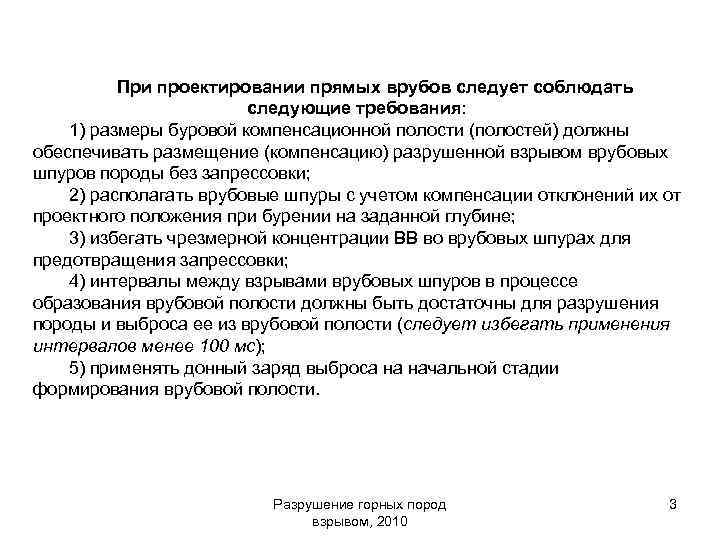 При проектировании прямых врубов следует соблюдать следующие требования:

1) размеры буровой компенсационной полости (полостей) должны обеспечивать размещение (компенсацию) разрушенной взрывом врубовых шпуров породы без запрессовки;

2) располагать врубовые шпуры с учетом компенсации отклонений их от проектного положения при бурении на заданной глубине;

3) избегать чрезмерной концентрации ВВ во врубовых шпурах для предотвращения запрессовки;

4) интервалы между взрывами врубовых шпуров в процессе образования врубовой полости должны быть достаточны для разрушения породы и выброса ее из врубовой полости (следует избегать применения интервалов менее 100 мс);

5) применять донный заряд выброса на начальной стадии формирования врубовой полости.

Разрушение горных пород взрывом, 2010

3